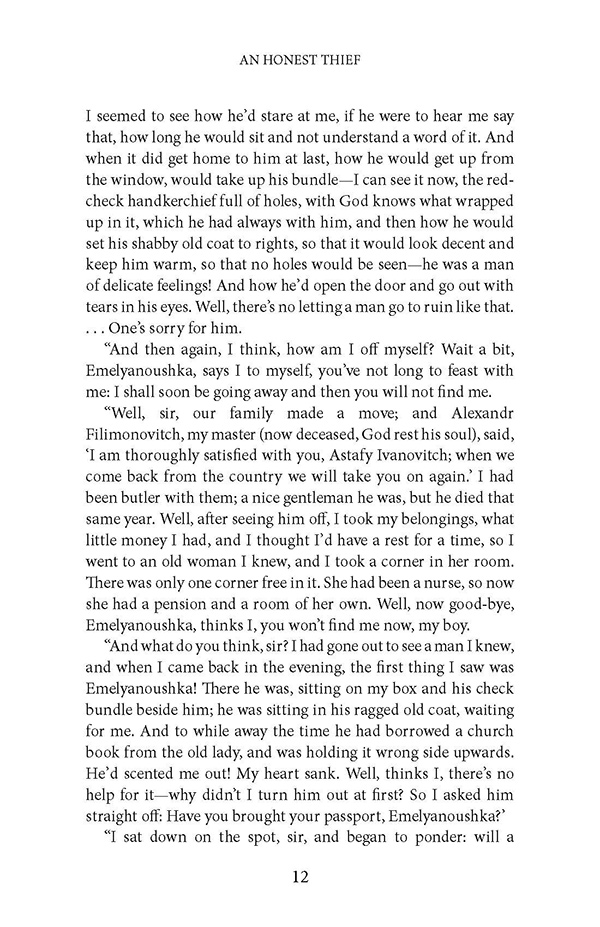 AN HONEST THIEF

I seemed to see how he'd stare at me, if he were to hear me say that, how long he would sit and not understand a word of it. And when it did get home to him at last, how he would get up from the window, would take up his bundle—I can see it now, the red-check handkerchief full of holes, with God knows what wrapped up in it, which he had always with him, and then how he would set his shabby old coat to rights, so that it would look decent and keep him warm, so that no holes would be seen—he was a man of delicate feelings! And how he'd open the door and go out with tears in his eyes. Well, there's no letting a man go to ruin like that. . . . One's sorry for him.

"And then again, I think, how am I off myself? Wait a bit, Emelyanoushka, says I to myself, you've not long to feast with me: I shall soon be going away and then you will not find me.

"Well, sir, our family made a move; and Alexandr Filimonovitch, my master (now deceased, God rest his soul), said, 'I am thoroughly satisfied with you, Astafy Ivanovitch; when we come back from the country we will take you on again.' I had been butler with them; a nice gentleman he was, but he died that same year. Well, after seeing him off, I took my belongings, what little money I had, and I thought I'd have a rest for a time, so I went to an old woman I knew, and I took a corner in her room. There was only one corner free in it. She had been a nurse, so now she had a pension and a room of her own. Well, now good-bye, Emelyanoushka, thinks I, you won't find me now, my boy.

"And what do you think, sir? I had gone out to see a man I knew, and when I came back in the evening, the first thing I saw was Emelyanoushka! There he was, sitting on my box and his check bundle beside him; he was sitting in his ragged old coat, waiting for me. And to while away the time he had borrowed a church book from the old lady, and was holding it wrong side upwards. He'd scented me out! My heart sank. Well, thinks I, there's no help for it—why didn't I turn him out at first? So I asked him straight off: Have you brought your passport, Emelyanoushka?'

"I sat down on the spot, sir, and began to ponder: will a

12